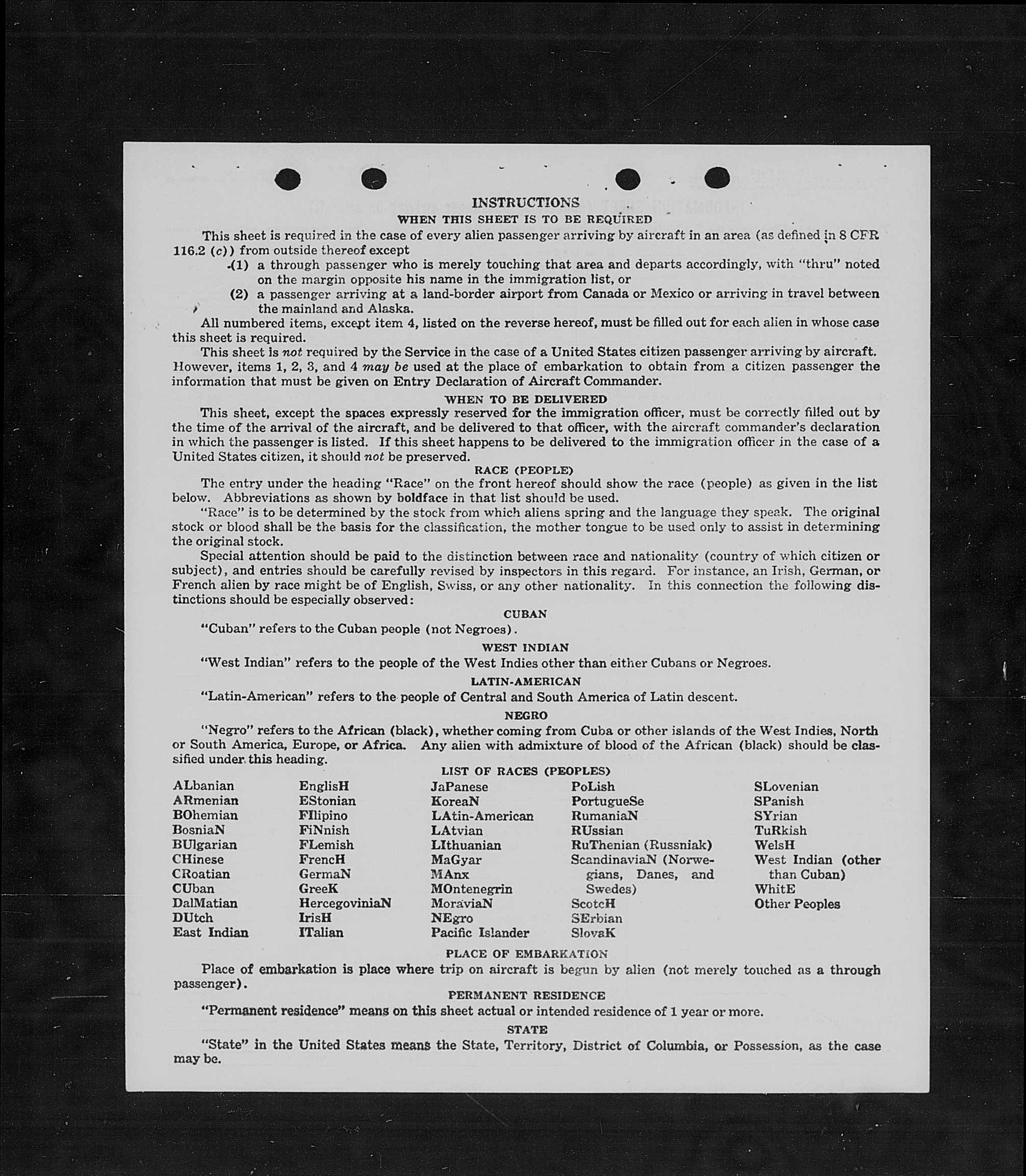 INSTRUCTIONS
WHEN THIS SHEET IS TO BE REQUIRED

This sheet is required in the case of every alien passenger arriving by aircraft in an area (as defined in 8 CFR 116.2 (c)) from outside thereof except
(1) a through passenger who is merely touching that area and departs accordingly, with "thru" noted on the margin opposite his name in the immigration list, or
(2) a passenger arriving at a land-border airport from Canada or Mexico or arriving in travel between the mainland and Alaska.

All numbered items, except item 4, listed on the reverse hereof, must be filled out for each alien in whose case this sheet is required.

This sheet is not required by the Service in the case of a United States citizen passenger arriving by aircraft. However, items 1, 2, 3, and 4 may be used at the place of embarkation to obtain from a citizen passenger the information that must be given on Entry Declaration of Aircraft Commander.

WHEN TO BE DELIVERED

This sheet, except the spaces expressly reserved for the immigration officer, must be correctly filled out by the time of the arrival of the aircraft, and be delivered to that officer, with the aircraft commander's declaration in which the passenger is listed. If this sheet happens to be delivered to the immigration officer in the case of a United States citizen, it should not be preserved.

RACE (PEOPLE)

The entry under the heading "Race" on the front hereof should show the race (people) as given in the list below. Abbreviations as shown by boldface in that list should be used.

"Race" is to be determined by the stock from which aliens spring and the language they speak. The original stock or blood shall be the basis for the classification, the mother tongue to be used only to assist in determining the original stock.

Special attention should be paid to the distinction between race and nationality (country of which citizen or subject), and entries should be carefully revised by inspectors in this regard. For instance, an Irish, German, or French alien by race might be of English, Swiss, or any other nationality. In this connection the following distinctions should be especially observed:

CUBAN

"Cuban" refers to the Cuban people (not Negroes).

WEST INDIAN

"West Indian" refers to the people of the West Indies other than either Cubans or Negroes.

LATIN-AMERICAN

"Latin-American" refers to the people of Central and South America of Latin descent.

NEGRO

"Negro" refers to the African (black), whether coming from Cuba or other islands of the West Indies, North or South America, Europe, or Africa. Any alien with admixture of blood of the African (black) should be classified under this heading.

LIST OF RACES (PEOPLES)

ALbanian
ARmenian
BOhemian
BosniaN
BUlgarian
CHinese
CRoatian
CUban
DalMatian
DUtch
East Indian

EnglisH
EStonian
FIlipino
FiNnish
FLemish
FrencH
GermaN
GreeK
HercegoviniaN
IrisH
ITalian

JaPanese
KoreaN
LAtin-American
LAtvian
LIthuanian
MaGyar
MAnx
MOntenegrin
MoraviaN
NEgro
Pacific Islander

PoLish
PortugueSe
RumaniaN
RUssian
RuThenian (Russniak)
ScandinaviaN (Norwegians, Danes, and Swedes)
ScotcH
SErbian
SlovaK

SLovenian
SPanish
SYrian
TuRkish
WelsH
West Indian (other than Cuban)
WhitE
Other Peoples

PLACE OF EMBARKATION

Place of embarkation is place where trip on aircraft is begun by alien (not merely touched as a through passenger).

PERMANENT RESIDENCE

"Permanent residence" means on this sheet actual or intended residence of 1 year or more.

STATE

"State" in the United States means the State, Territory, District of Columbia, or Possession, as the case may be.